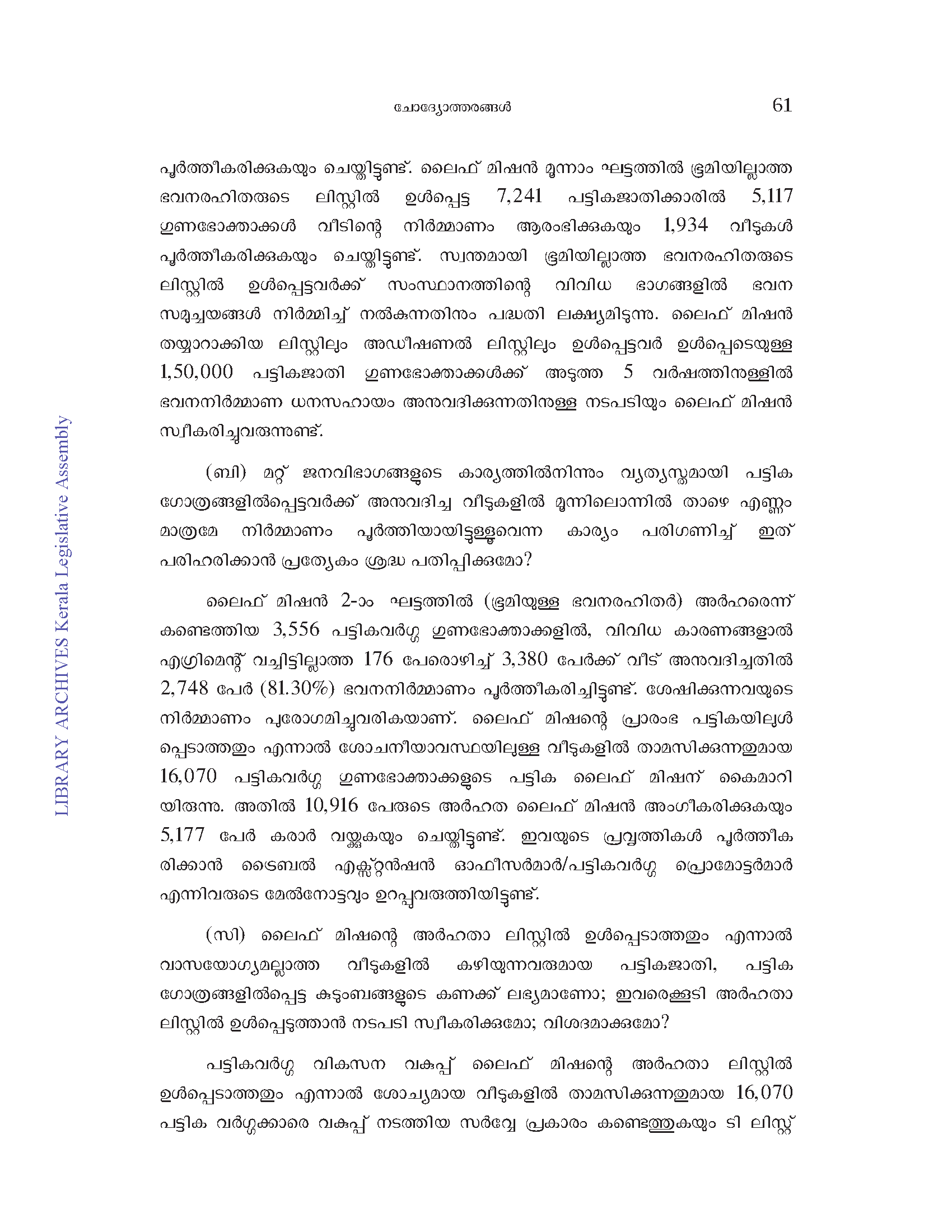 ചോദ്യോത്തരങ്ങൾ 61

പൂർത്തീകരിക്കുകയും ചെയ്തിട്ടുണ്ട്. ലൈഫ് മിഷൻ മൂന്നാം ഘട്ടത്തിൽ ഭൂമിയില്ലാത്ത ഭവനരഹിതരുടെ ലിസ്റ്റിൽ ഉൾപ്പെട്ട 7,241 പട്ടികജാതിക്കാരിൽ 5,117 ഗുണഭോക്താക്കൾ വീടിന്റെ നിർമ്മാണം ആരംഭിക്കുകയും 1,934 വീടുകൾ പൂർത്തീകരിക്കുകയും ചെയ്തിട്ടുണ്ട്. സ്വന്തമായി ഭൂമിയില്ലാത്ത ഭവനരഹിതരുടെ ലിസ്റ്റിൽ ഉൾപ്പെട്ടവർക്ക് സംസ്ഥാനത്തിന്റെ വിവിധ ഭാഗങ്ങളിൽ ഭവന സമുച്ചയങ്ങൾ നിർമ്മിച്ച് നൽകുന്നതിനും പദ്ധതി ലക്ഷ്യമിടുന്നു. ലൈഫ് മിഷൻ തയ്യാറാക്കിയ ലിസ്റ്റിലും അഡീഷണൽ ലിസ്റ്റിലും ഉൾപ്പെട്ടവർ ഉൾപ്പെടെയുള്ള 1,50,000 പട്ടികജാതി ഗുണഭോക്താക്കൾക്ക് അടുത്ത 5 വർഷത്തിനുള്ളിൽ ഭവനനിർമ്മാണ ധനസഹായം അനുവദിക്കുന്നതിനുള്ള നടപടിയും ലൈഫ് മിഷൻ സ്വീകരിച്ചുവരുന്നുണ്ട്.

(ബി) മറ്റ് ജനവിഭാഗങ്ങളുടെ കാര്യത്തിൽനിന്നും വ്യത്യസ്തമായി പട്ടിക ഗോത്രങ്ങളിൽപ്പെട്ടവർക്ക് അനുവദിച്ച വീടുകളിൽ മൂന്നിലൊന്നിൽ താഴെ എണ്ണം മാത്രമേ നിർമ്മാണം പൂർത്തിയായിട്ടുള്ളൂവെന്ന കാര്യം പരിഗണിച്ച് ഇത് പരിഹരിക്കാൻ പ്രത്യേകം ശ്രദ്ധ പതിപ്പിക്കുമോ?

ലൈഫ് മിഷൻ 2-ാം ഘട്ടത്തിൽ (ഭൂമിയുള്ള ഭവനരഹിതർ) അർഹരെന്ന് കണ്ടെത്തിയ 3,556 പട്ടികവർഗ്ഗ ഗുണഭോക്താക്കളിൽ, വിവിധ കാരണങ്ങളാൽ എഗ്രിമെന്റ് വച്ചിട്ടില്ലാത്ത 176 പേരൊഴിച്ച് 3,380 പേർക്ക് വീട് അനുവദിച്ചതിൽ 2,748 പേർ (81.30%) ഭവനനിർമ്മാണം പൂർത്തീകരിച്ചിട്ടുണ്ട്. ശേഷിക്കുന്നവയുടെ നിർമ്മാണം പുരോഗമിച്ചുവരികയാണ്. ലൈഫ് മിഷന്റെ പ്രാരംഭ പട്ടികയിലുൾപ്പെടാത്തതും എന്നാൽ ശോചനീയാവസ്ഥയിലുള്ള വീടുകളിൽ താമസിക്കുന്നതുമായ 16,070 പട്ടികവർഗ്ഗ ഗുണഭോക്താക്കളുടെ പട്ടിക ലൈഫ് മിഷന് കൈമാറിയിരുന്നു. അതിൽ 10,916 പേരുടെ അർഹത ലൈഫ് മിഷൻ അംഗീകരിക്കുകയും 5,177 പേർ കരാർ വയ്ക്കുകയും ചെയ്തിട്ടുണ്ട്. ഇവയുടെ പ്രവൃത്തികൾ പൂർത്തീകരിക്കാൻ ട്രൈബൽ എക്സ്റ്റൻഷൻ ഓഫീസർമാർ/പട്ടികവർഗ്ഗ പ്രൊമോട്ടർമാർ എന്നിവരുടെ മേൽനോട്ടവും ഉറപ്പുവരുത്തിയിട്ടുണ്ട്.

(സി) ലൈഫ് മിഷന്റെ അർഹതാ ലിസ്റ്റിൽ ഉൾപ്പെടാത്തതും എന്നാൽ വാസയോഗ്യമല്ലാത്ത വീടുകളിൽ കഴിയുന്നവരുമായ പട്ടികജാതി, പട്ടിക ഗോത്രങ്ങളിൽപ്പെട്ട കുടുംബങ്ങളുടെ കണക്ക് ലഭ്യമാണോ; ഇവരെക്കൂടി അർഹതാ ലിസ്റ്റിൽ ഉൾപ്പെടുത്താൻ നടപടി സ്വീകരിക്കുമോ; വിശദമാക്കുമോ?

പട്ടികവർഗ്ഗ വികസന വകുപ്പ് ലൈഫ് മിഷന്റെ അർഹതാ ലിസ്റ്റിൽ ഉൾപ്പെടാത്തതും എന്നാൽ ശോച്യമായ വീടുകളിൽ താമസിക്കുന്നതുമായ 16,070 പട്ടിക വർഗ്ഗക്കാരെ വകുപ്പ് നടത്തിയ സർവ്വേ പ്രകാരം കണ്ടെത്തുകയും ടി ലിസ്റ്റ്

LIBRARY ARCHIVES Kerala Legislative Assembly